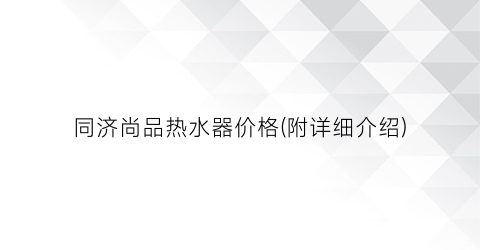 同济尚品热水器价格(附详细介绍)